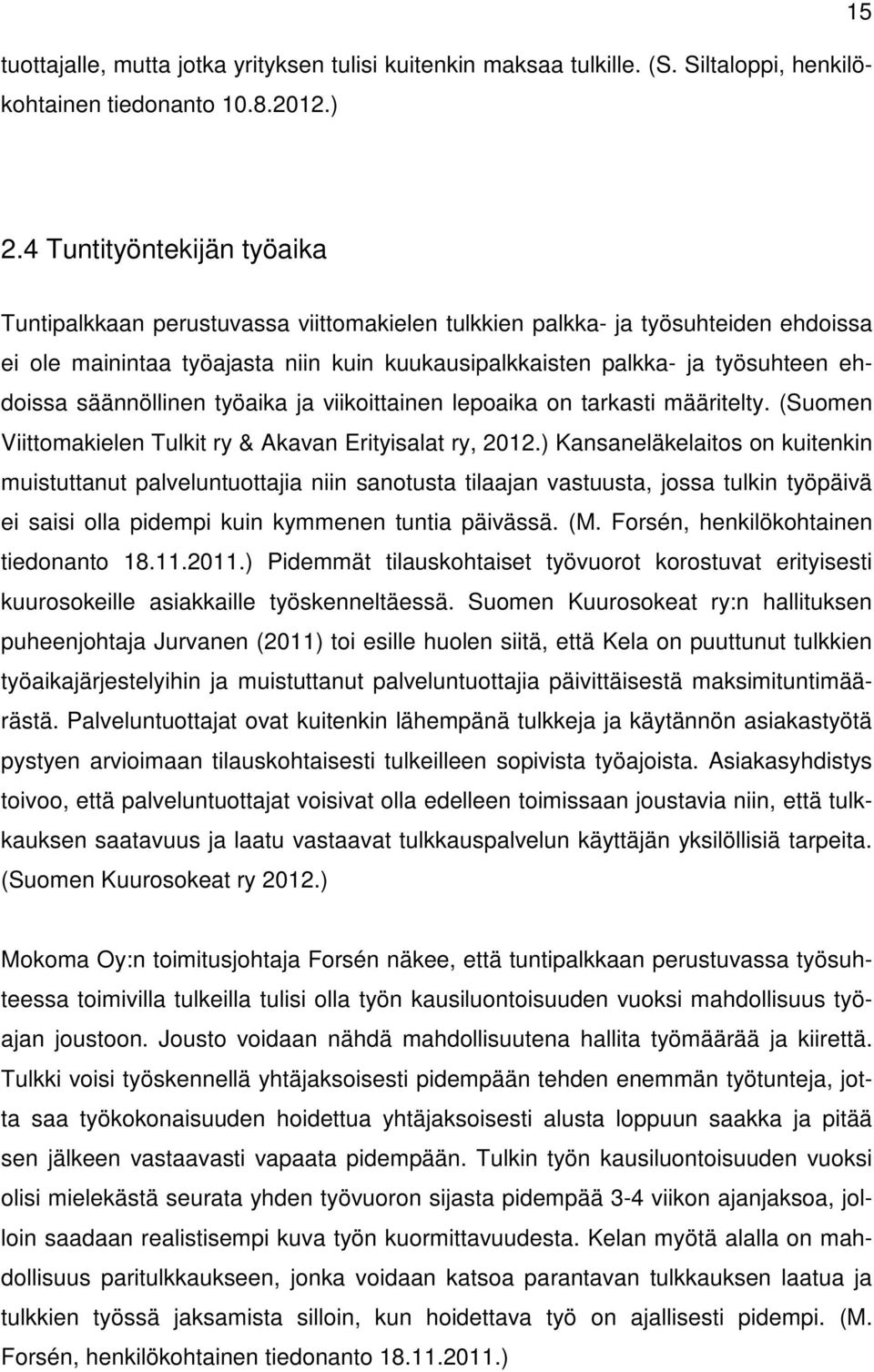 15

tuottajalle, mutta jotka yrityksen tulisi kuitenkin maksaa tulkille. (S. Siltaloppi, henkilökohtainen tiedonanto 10.8.2012.)

2.4 Tuntityöntekijän työaika

Tuntipalkkaan perustuvassa viittomakielen tulkkien palkka- ja työsuhteiden ehdoissa ei ole mainintaa työajasta niin kuin kuukausipalkkaisten palkka- ja työsuhteen ehdoissa säännöllinen työaika ja viikoittainen lepoaika on tarkasti määritelty. (Suomen Viittomakielen Tulkit ry & Akavan Erityisalat ry, 2012.) Kansaneläkelaitos on kuitenkin muistuttanut palveluntuottajia niin sanotusta tilaajan vastuusta, jossa tulkin työpäivä ei saisi olla pidempi kuin kymmenen tuntia päivässä. (M. Forsén, henkilökohtainen tiedonanto 18.11.2011.) Pidemmät tilauskohtaiset työvuorot korostuvat erityisesti kuurosokeille asiakkaille työskenneltäessä. Suomen Kuurosokeat ry:n hallituksen puheenjohtaja Jurvanen (2011) toi esille huolen siitä, että Kela on puuttunut tulkkien työaikajärjestelyihin ja muistuttanut palveluntuottajia päivittäisestä maksimituntimäärästä. Palveluntuottajat ovat kuitenkin lähempänä tulkkeja ja käytännön asiakastyötä pystyen arvioimaan tilauskohtaisesti tulkeilleen sopivista työajoista. Asiakasyhdistys toivoo, että palveluntuottajat voisivat olla edelleen toimissaan joustavia niin, että tulkkauksen saatavuus ja laatu vastaavat tulkkauspalvelun käyttäjän yksilöllisiä tarpeita. (Suomen Kuurosokeat ry 2012.)

Mokoma Oy:n toimitusjohtaja Forsén näkee, että tuntipalkkaan perustuvassa työsuhteessa toimivilla tulkeilla tulisi olla työn kausiluontoisuuden vuoksi mahdollisuus työajan joustoon. Jousto voidaan nähdä mahdollisuutena hallita työmäärää ja kiirettä. Tulkki voisi työskennellä yhtäjaksoisesti pidempään tehden enemmän työtunteja, jotta saa työkokonaisuuden hoidettua yhtäjaksoisesti alusta loppuun saakka ja pitää sen jälkeen vastaavasti vapaata pidempään. Tulkin työn kausiluontoisuuden vuoksi olisi mielekästä seurata yhden työvuoron sijasta pidempää 3-4 viikon ajanjaksoa, jolloin saadaan realistisempi kuva työn kuormittavuudesta. Kelan myötä alalla on mahdollisuus paritulkkaukseen, jonka voidaan katsoa parantavan tulkkauksen laatua ja tulkkien työssä jaksamista silloin, kun hoidettava työ on ajallisesti pidempi. (M. Forsén, henkilökohtainen tiedonanto 18.11.2011.)